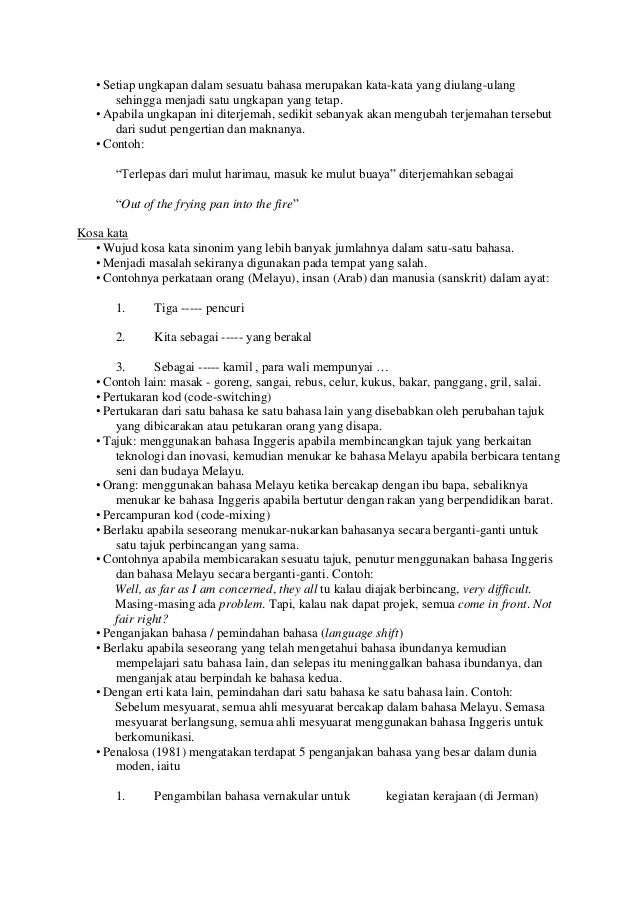 • Setiap ungkapan dalam sesuatu bahasa merupakan kata-kata yang diulang-ulang sehingga menjadi satu ungkapan yang tetap.
• Apabila ungkapan ini diterjemah, sedikit sebanyak akan mengubah terjemahan tersebut dari sudut pengertian dan maknanya.
• Contoh:

"Terlepas dari mulut harimau, masuk ke mulut buaya" diterjemahkan sebagai

"Out of the frying pan into the fire"

Kosa kata
• Wujud kosa kata sinonim yang lebih banyak jumlahnya dalam satu-satu bahasa.
• Menjadi masalah sekiranya digunakan pada tempat yang salah.
• Contohnya perkataan orang (Melayu), insan (Arab) dan manusia (sanskrit) dalam ayat:

1. Tiga ----- pencuri

2. Kita sebagai ----- yang berakal

3. Sebagai ----- kamil , para wali mempunyai …
• Contoh lain: masak - goreng, sangai, rebus, celur, kukus, bakar, panggang, gril, salai.
• Pertukaran kod (code-switching)
• Pertukaran dari satu bahasa ke satu bahasa lain yang disebabkan oleh perubahan tajuk yang dibicarakan atau petukaran orang yang disapa.
• Tajuk: menggunakan bahasa Inggeris apabila membincangkan tajuk yang berkaitan teknologi dan inovasi, kemudian menukar ke bahasa Melayu apabila berbicara tentang seni dan budaya Melayu.
• Orang: menggunakan bahasa Melayu ketika bercakap dengan ibu bapa, sebaliknya menukar ke bahasa Inggeris apabila bertutur dengan rakan yang berpendidikan barat.
• Percampuran kod (code-mixing)
• Berlaku apabila seseorang menukar-nukarkan bahasanya secara berganti-ganti untuk satu tajuk perbincangan yang sama.
• Contohnya apabila membicarakan sesuatu tajuk, penutur menggunakan bahasa Inggeris dan bahasa Melayu secara berganti-ganti. Contoh:
Well, as far as I am concerned, they all tu kalau diajak berbincang, very difficult. Masing-masing ada problem. Tapi, kalau nak dapat projek, semua come in front. Not fair right?
• Penganjakan bahasa / pemindahan bahasa (language shift)
• Berlaku apabila seseorang yang telah mengetahui bahasa ibundanya kemudian mempelajari satu bahasa lain, dan selepas itu meninggalkan bahasa ibundanya, dan menganjak atau berpindah ke bahasa kedua.
• Dengan erti kata lain, pemindahan dari satu bahasa ke satu bahasa lain. Contoh:
Sebelum mesyuarat, semua ahli mesyuarat bercakap dalam bahasa Melayu. Semasa mesyuarat berlangsung, semua ahli mesyuarat menggunakan bahasa Inggeris untuk berkomunikasi.
• Penalosa (1981) mengatakan terdapat 5 penganjakan bahasa yang besar dalam dunia moden, iaitu

1. Pengambilan bahasa vernakular untuk kegiatan kerajaan (di Jerman)